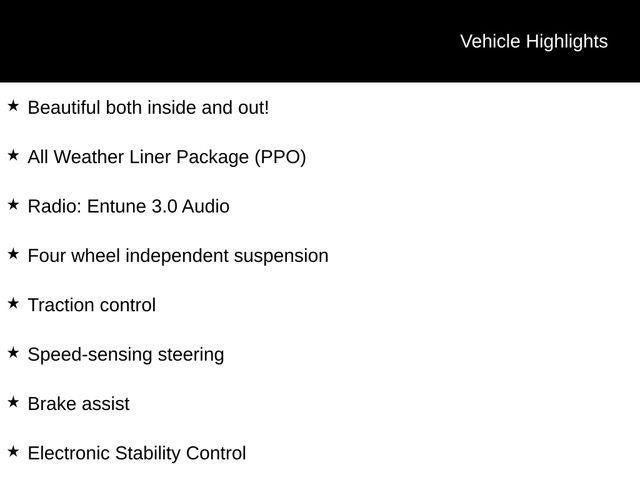 Vehicle Highlights

★ Beautiful both inside and out!

★ All Weather Liner Package (PPO)

★ Radio: Entune 3.0 Audio

★ Four wheel independent suspension

★ Traction control

★ Speed-sensing steering

★ Brake assist

★ Electronic Stability Control